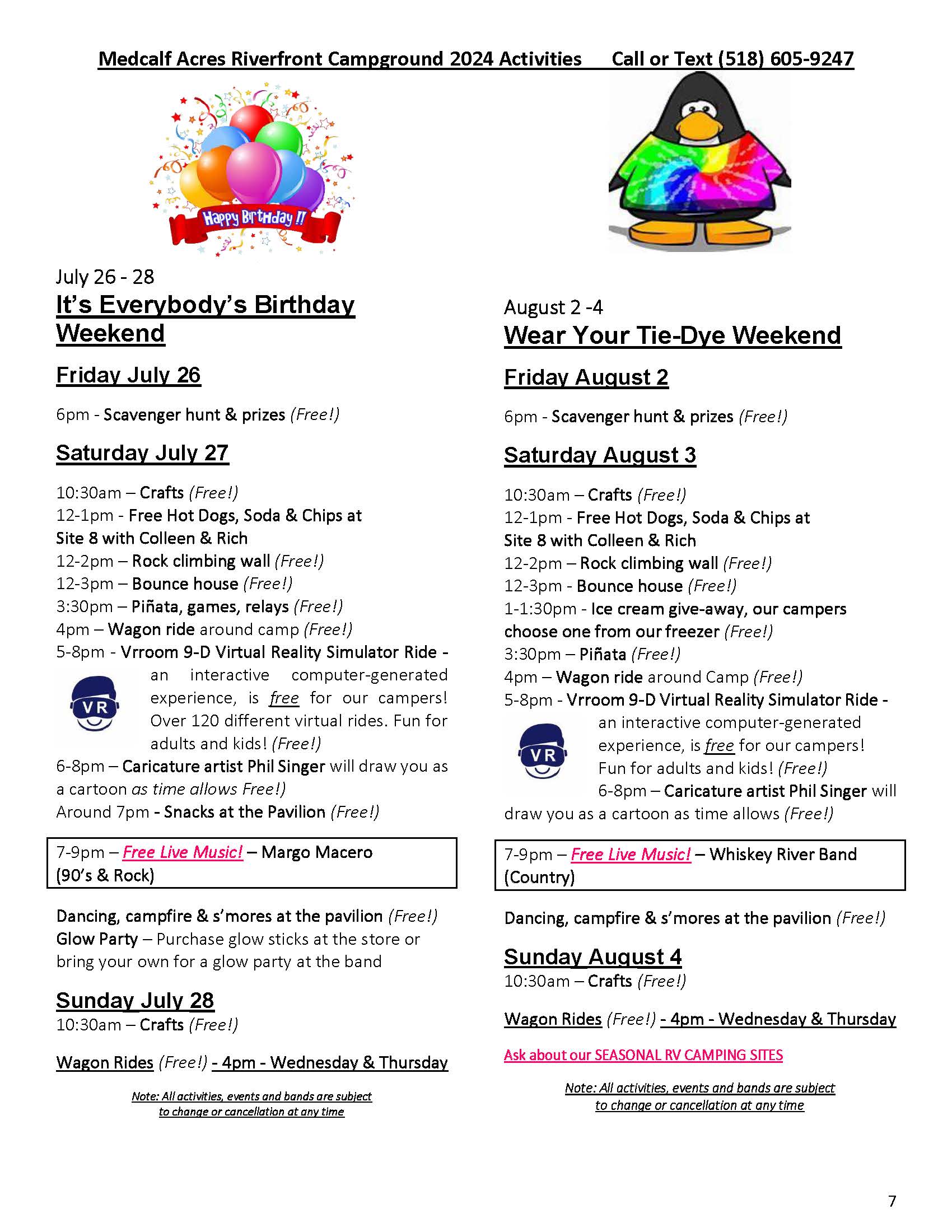 Medcalf Acres Riverfront Campground 2024 Activities Call or Text (518) 605-9247

Happy Birthday !!

July 26 - 28
It's Everybody's Birthday Weekend

Friday July 26

6pm - Scavenger hunt & prizes (Free!)

Saturday July 27

10:30am – Crafts (Free!)
12-1pm - Free Hot Dogs, Soda & Chips at Site 8 with Colleen & Rich
12-2pm – Rock climbing wall (Free!)
12-3pm – Bounce house (Free!)
3:30pm – Piñata, games, relays (Free!)
4pm – Wagon ride around camp (Free!)
5-8pm - Vrroom 9-D Virtual Reality Simulator Ride - an interactive computer-generated experience, is free for our campers! Over 120 different virtual rides. Fun for adults and kids! (Free!)
VR
6-8pm – Caricature artist Phil Singer will draw you as a cartoon as time allows Free!)
Around 7pm - Snacks at the Pavilion (Free!)

7-9pm – Free Live Music! – Margo Macero (90's & Rock)

Dancing, campfire & s'mores at the pavilion (Free!)
Glow Party – Purchase glow sticks at the store or bring your own for a glow party at the band

Sunday July 28
10:30am – Crafts (Free!)

Wagon Rides (Free!) - 4pm - Wednesday & Thursday

Note: All activities, events and bands are subject to change or cancellation at any time

August 2 -4
Wear Your Tie-Dye Weekend

Friday August 2

6pm - Scavenger hunt & prizes (Free!)

Saturday August 3

10:30am – Crafts (Free!)
12-1pm - Free Hot Dogs, Soda & Chips at Site 8 with Colleen & Rich
12-2pm – Rock climbing wall (Free!)
12-3pm - Bounce house (Free!)
1-1:30pm - Ice cream give-away, our campers choose one from our freezer (Free!)
3:30pm – Piñata (Free!)
4pm – Wagon ride around Camp (Free!)
5-8pm - Vrroom 9-D Virtual Reality Simulator Ride - an interactive computer-generated experience, is free for our campers! Fun for adults and kids! (Free!)
VR
6-8pm – Caricature artist Phil Singer will draw you as a cartoon as time allows (Free!)

7-9pm – Free Live Music! – Whiskey River Band (Country)

Dancing, campfire & s'mores at the pavilion (Free!)

Sunday August 4
10:30am – Crafts (Free!)

Wagon Rides (Free!) - 4pm - Wednesday & Thursday

Ask about our SEASONAL RV CAMPING SITES

Note: All activities, events and bands are subject to change or cancellation at any time

7